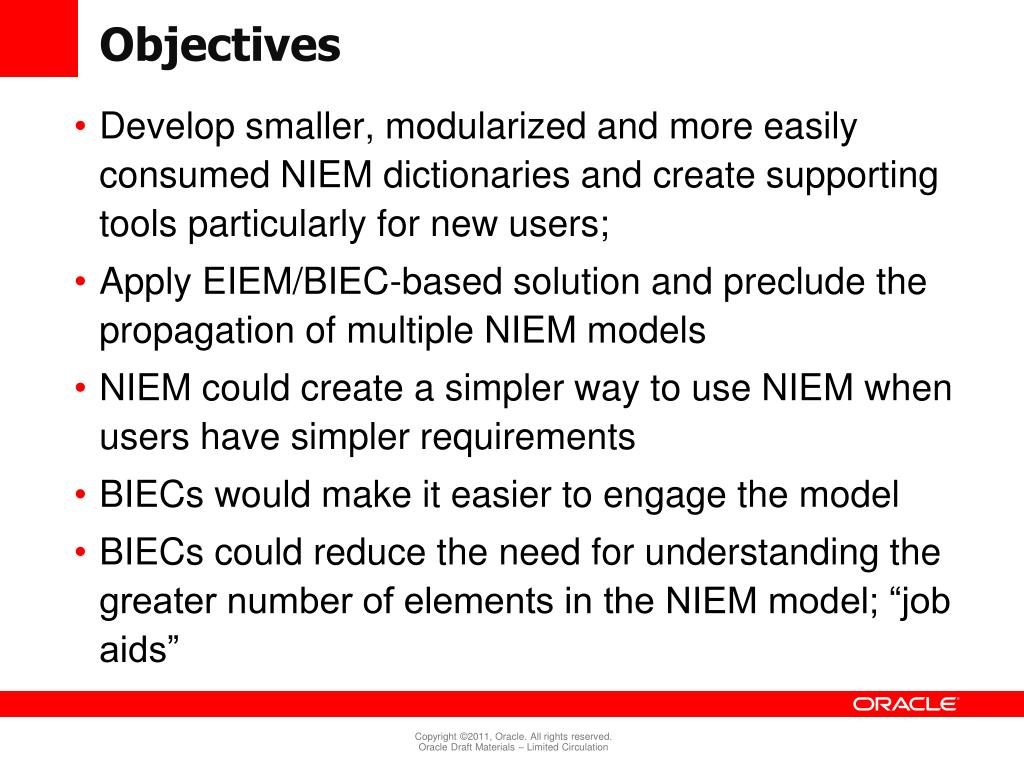 Objectives

• Develop smaller, modularized and more easily consumed NIEM dictionaries and create supporting tools particularly for new users;
• Apply EIEM/BIEC-based solution and preclude the propagation of multiple NIEM models
• NIEM could create a simpler way to use NIEM when users have simpler requirements
• BIECs would make it easier to engage the model
• BIECs could reduce the need for understanding the greater number of elements in the NIEM model; “job aids”

ORACLE

Copyright ©2011, Oracle. All rights reserved.
Oracle Draft Materials – Limited Circulation